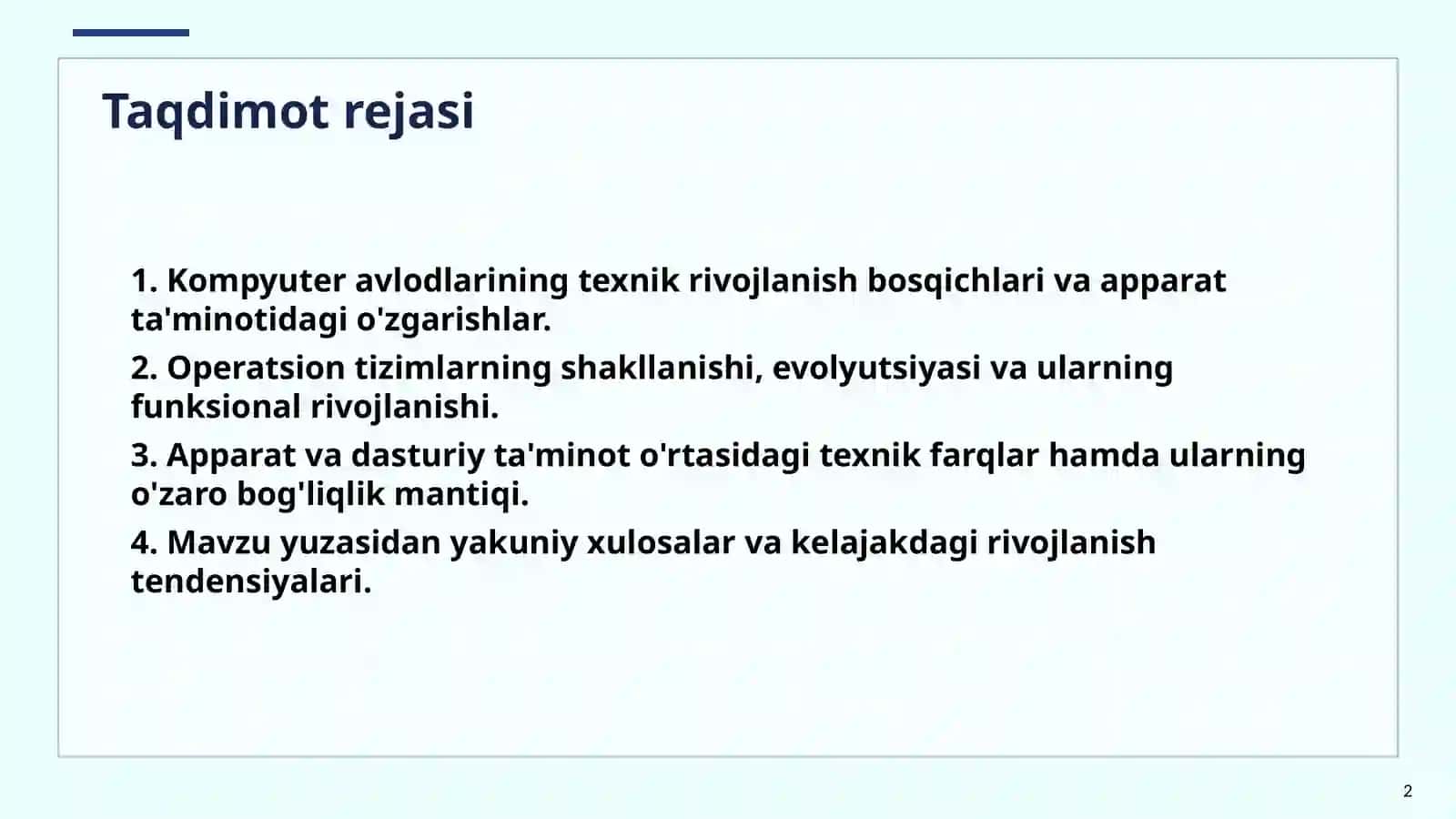 Taqdimot rejasi

1. Kompyuter avlodlarining texnik rivojlanish bosqichlari va apparat ta'minotidagi o'zgarishlar.

2. Operatsion tizimlarning shakllanishi, evolyutsiyasi va ularning funksional rivojlanishi.

3. Apparat va dasturiy ta'minot o'rtasidagi texnik farqlar hamda ularning o'zaro bog'liqlik mantiqi.

4. Mavzu yuzasidan yakuniy xulosalar va kelajakdagi rivojlanish tendensiyalari.

2